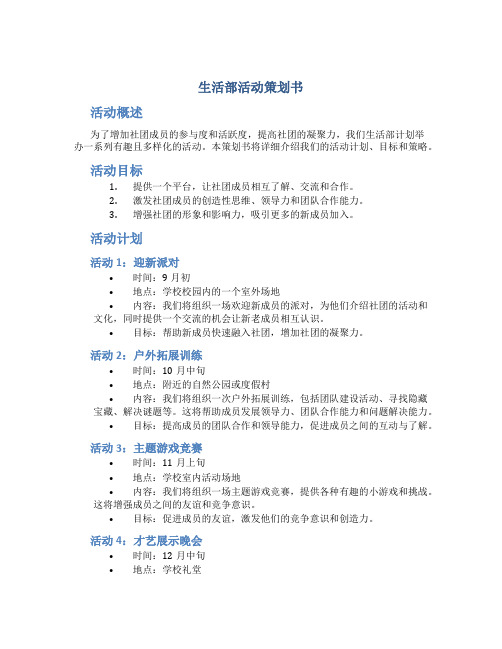 生活部活动策划书

活动概述

为了增加社团成员的参与度和活跃度，提高社团的凝聚力，我们生活部计划举办一系列有趣且多样化的活动。本策划书将详细介绍我们的活动计划、目标和策略。

活动目标

1. 提供一个平台，让社团成员相互了解、交流和合作。
2. 激发社团成员的创造性思维、领导力和团队合作能力。
3. 增强社团的形象和影响力，吸引更多的新成员加入。

活动计划

活动 1：迎新派对

• 时间：9 月初
• 地点：学校校园内的一个室外场地
• 内容：我们将组织一场欢迎新成员的派对，为他们介绍社团的活动和文化，同时提供一个交流的机会让新老成员相互认识。
• 目标：帮助新成员快速融入社团，增加社团的凝聚力。

活动 2：户外拓展训练

• 时间：10 月中旬
• 地点：附近的自然公园或度假村
• 内容：我们将组织一次户外拓展训练，包括团队建设活动、寻找隐藏宝藏、解决谜题等。这将帮助成员发展领导力、团队合作能力和问题解决能力。
• 目标：提高成员的团队合作和领导能力，促进成员之间的互动与了解。

活动 3：主题游戏竞赛

• 时间：11 月上旬
• 地点：学校室内活动场地
• 内容：我们将组织一场主题游戏竞赛，提供各种有趣的小游戏和挑战。这将增强成员之间的友谊和竞争意识。
• 目标：促进成员的友谊，激发他们的竞争意识和创造力。

活动 4：才艺展示晚会

• 时间：12 月中旬
• 地点：学校礼堂